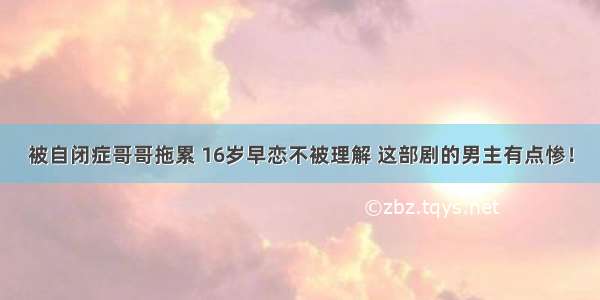 被自闭症哥哥拖累 16岁早恋不被理解 这部剧的男主有点惨!

©zbz.tqys.net